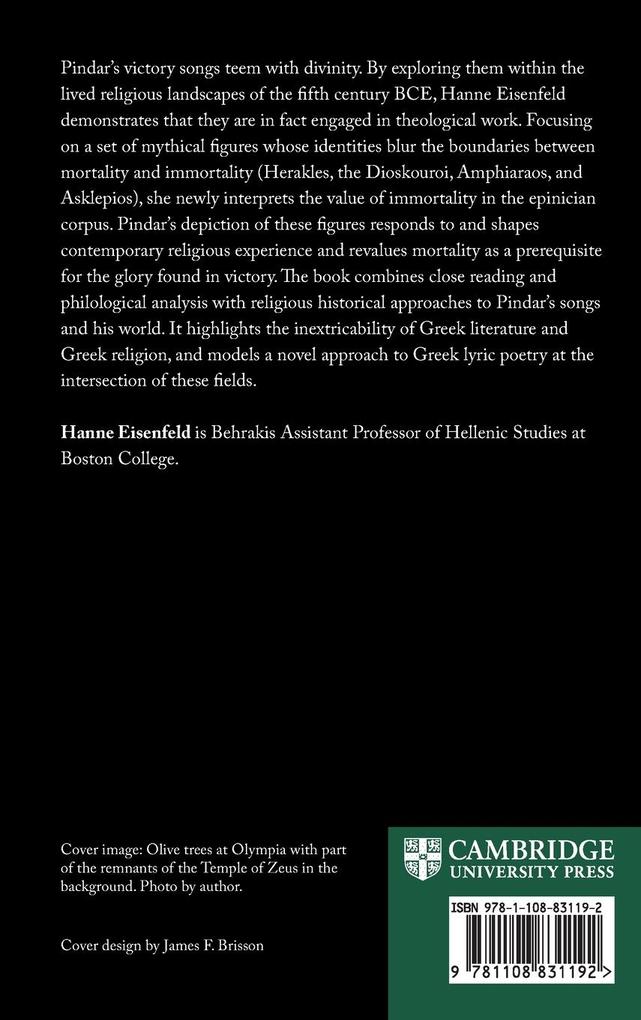 Pindar's victory songs teem with divinity. By exploring them within the lived religious landscapes of the fifth century BCE, Hanne Eisenfeld demonstrates that they are in fact engaged in theological work. Focusing on a set of mythical figures whose identities blur the boundaries between mortality and immortality (Herakles, the Dioskouroi, Amphiaraos, and Asklepios), she newly interprets the value of immortality in the epinician corpus. Pindar's depiction of these figures responds to and shapes contemporary religious experience and revalues mortality as a prerequisite for the glory found in victory. The book combines close reading and philological analysis with religious historical approaches to Pindar's songs and his world. It highlights the inextricability of Greek literature and Greek religion, and models a novel approach to Greek lyric poetry at the intersection of these fields.

**Hanne Eisenfeld** is Behrakis Assistant Professor of Hellenic Studies at Boston College.

Cover image: Olive trees at Olympia with part of the remnants of the Temple of Zeus in the background. Photo by author.

Cover design by James F. Brisson

CAMBRIDGE
UNIVERSITY PRESS

ISBN 978-1-108-83119-2

9 781108 831192 >